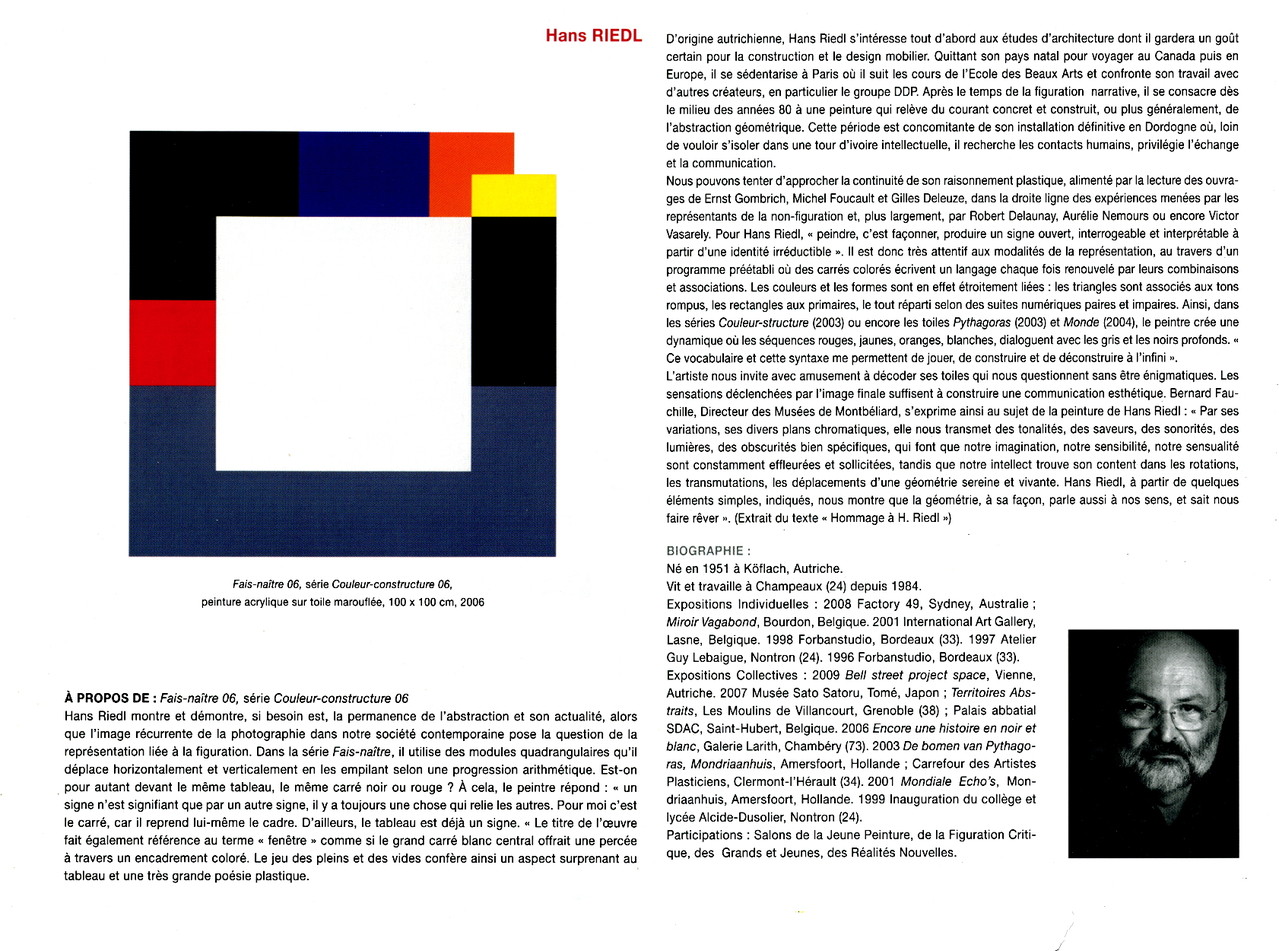 Hans RIEDL

Fais-naître 06, série Couleur-constructure 06,
peinture acrylique sur toile marouflée, 100 x 100 cm, 2006

À PROPOS DE : Fais-naître 06, série Couleur-constructure 06
Hans Riedl montre et démontre, si besoin est, la permanence de l'abstraction et son actualité, alors que l'image récurrente de la photographie dans notre société contemporaine pose la question de la représentation liée à la figuration. Dans la série Fais-naître, il utilise des modules quadrangulaires qu'il déplace horizontalement et verticalement en les empilant selon une progression arithmétique. Est-on pour autant devant le même tableau, le même carré noir ou rouge ? À cela, le peintre répond : « un signe n'est signifiant que par un autre signe, il y a toujours une chose qui relie les autres. Pour moi c'est le carré, car il reprend lui-même le cadre. D'ailleurs, le tableau est déjà un signe. « Le titre de l'œuvre fait également référence au terme « fenêtre » comme si le grand carré blanc central offrait une percée à travers un encadrement coloré. Le jeu des pleins et des vides confère ainsi un aspect surprenant au tableau et une très grande poésie plastique.

D'origine autrichienne, Hans Riedl s'intéresse tout d'abord aux études d'architecture dont il gardera un goût certain pour la construction et le design mobilier. Quittant son pays natal pour voyager au Canada puis en Europe, il se sédentarise à Paris où il suit les cours de l'Ecole des Beaux Arts et confronte son travail avec d'autres créateurs, en particulier le groupe DDP. Après le temps de la figuration narrative, il se consacre dès le milieu des années 80 à une peinture qui relève du courant concret et construit, ou plus généralement, de l'abstraction géométrique. Cette période est concomitante de son installation définitive en Dordogne où, loin de vouloir s'isoler dans une tour d'ivoire intellectuelle, il recherche les contacts humains, privilégie l'échange et la communication.
Nous pouvons tenter d'approcher la continuité de son raisonnement plastique, alimenté par la lecture des ouvrages de Ernst Gombrich, Michel Foucault et Gilles Deleuze, dans la droite ligne des expériences menées par les représentants de la non-figuration et, plus largement, par Robert Delaunay, Aurélie Nemours ou encore Victor Vasarely. Pour Hans Riedl, « peindre, c'est façonner, produire un signe ouvert, interrogeable et interprétable à partir d'une identité irréductible ». Il est donc très attentif aux modalités de la représentation, au travers d'un programme préétabli où des carrés colorés écrivent un langage chaque fois renouvelé par leurs combinaisons et associations. Les couleurs et les formes sont en effet étroitement liées : les triangles sont associés aux tons rompus, les rectangles aux primaires, le tout réparti selon des suites numériques paires et impaires. Ainsi, dans les séries Couleur-structure (2003) ou encore les toiles Pythagoras (2003) et Monde (2004), le peintre crée une dynamique où les séquences rouges, jaunes, oranges, blanches, dialoguent avec les gris et les noirs profonds. « Ce vocabulaire et cette syntaxe me permettent de jouer, de construire et de déconstruire à l'infini ».
L'artiste nous invite avec amusement à décoder ses toiles qui nous questionnent sans être énigmatiques. Les sensations déclenchées par l'image finale suffisent à construire une communication esthétique. Bernard Fauchille, Directeur des Musées de Montbéliard, s'exprime ainsi au sujet de la peinture de Hans Riedl : « Par ses variations, ses divers plans chromatiques, elle nous transmet des tonalités, des saveurs, des sonorités, des lumières, des obscurités bien spécifiques, qui font que notre imagination, notre sensibilité, notre sensualité sont constamment effleurées et sollicitées, tandis que notre intellect trouve son content dans les rotations, les transmutations, les déplacements d'une géométrie sereine et vivante. Hans Riedl, à partir de quelques éléments simples, indiqués, nous montre que la géométrie, à sa façon, parle aussi à nos sens, et sait nous faire rêver ». (Extrait du texte « Hommage à H. Riedl »)

BIOGRAPHIE :
Né en 1951 à Köflach, Autriche.
Vit et travaille à Champeaux (24) depuis 1984.
Expositions Individuelles : 2008 Factory 49, Sydney, Australie ; Miroir Vagabond, Bourdon, Belgique. 2001 International Art Gallery, Lasne, Belgique. 1998 Forbanstudio, Bordeaux (33). 1997 Atelier Guy Lebaigue, Nontron (24). 1996 Forbanstudio, Bordeaux (33).
Expositions Collectives : 2009 Bell street project space, Vienne, Autriche. 2007 Musée Sato Satoru, Tomé, Japon ; Territoires Abstraits, Les Moulins de Villancourt, Grenoble (38) ; Palais abbatial SDAC, Saint-Hubert, Belgique. 2006 Encore une histoire en noir et blanc, Galerie Larith, Chambéry (73). 2003 De bomen van Pythagoras, Mondriaanhuis, Amersfoort, Hollande ; Carrefour des Artistes Plasticiens, Clermont-l'Hérault (34). 2001 Mondiale Echo's, Mondriaanhuis, Amersfoort, Hollande. 1999 Inauguration du collège et lycée Alcide-Dusolier, Nontron (24).
Participations : Salons de la Jeune Peinture, de la Figuration Critique, des Grands et Jeunes, des Réalités Nouvelles.